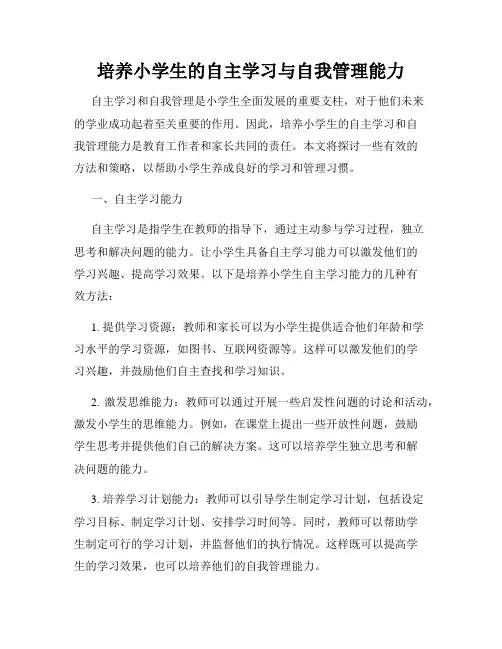 培养小学生的自主学习与自我管理能力

自主学习和自我管理是小学生全面发展的重要支柱，对于他们未来的学业成功起着至关重要的作用。因此，培养小学生的自主学习和自我管理能力是教育工作者和家长共同的责任。本文将探讨一些有效的方法和策略，以帮助小学生养成良好的学习和管理习惯。

一、自主学习能力

自主学习是指学生在教师的指导下，通过主动参与学习过程，独立思考和解决问题的能力。让小学生具备自主学习能力可以激发他们的学习兴趣、提高学习效果。以下是培养小学生自主学习能力的几种有效方法：

1. 提供学习资源：教师和家长可以为小学生提供适合他们年龄和学习水平的学习资源，如图书、互联网资源等。这样可以激发他们的学习兴趣，并鼓励他们自主查找和学习知识。

2. 激发思维能力：教师可以通过开展一些启发性问题的讨论和活动，激发小学生的思维能力。例如，在课堂上提出一些开放性问题，鼓励学生思考并提供他们自己的解决方案。这可以培养学生独立思考和解决问题的能力。

3. 培养学习计划能力：教师可以引导学生制定学习计划，包括设定学习目标、制定学习计划、安排学习时间等。同时，教师可以帮助学生制定可行的学习计划，并监督他们的执行情况。这样既可以提高学生的学习效果，也可以培养他们的自我管理能力。